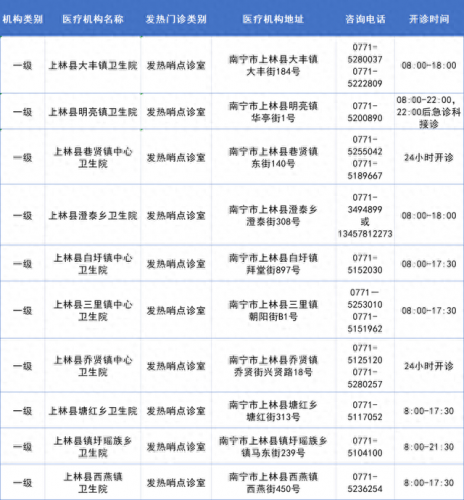 | 机构类别 | 医疗机构名称 | 发热门诊类别 | 医疗机构地址 | 咨询电话 | 开诊时间 |
|---|---|---|---|---|---|
| 一级 | 上林县大丰镇卫生院 | 发热哨点诊室 | 南宁市上林县大丰镇大丰街184号 | 0771-5280037 0771-5222809 | 08:00-18:00 |
| 一级 | 上林县明亮镇卫生院 | 发热哨点诊室 | 南宁市上林县明亮镇华亭街1号 | 0771-5200890 | 08:00-22:00, 22:00后急诊科接诊 |
| 一级 | 上林县巷贤镇中心卫生院 | 发热哨点诊室 | 南宁市上林县巷贤镇东街140号 | 0771-5255042 0771-5189667 | 24小时开诊 |
| 一级 | 上林县澄泰乡卫生院 | 发热哨点诊室 | 南宁市上林县澄泰乡澄泰街308号 | 0771-3494899 或 13457812273 | 08:00-18:00 |
| 一级 | 上林县白圩镇中心卫生院 | 发热哨点诊室 | 南宁市上林县白圩镇拜堂街897号 | 0771-5152030 | 08:00-17:30 |
| 一级 | 上林县三里镇中心卫生院 | 发热哨点诊室 | 南宁市上林县三里镇朝阳街B1号 | 0771—5253010 0771-5151962 | 08:00-17:30 |
| 一级 | 上林县乔贤镇中心卫生院 | 发热哨点诊室 | 南宁市上林县乔贤镇乔贤街兴贤路18号 | 0771-5125120 0771-5280257 | 24小时开诊 |
| 一级 | 上林县塘红乡卫生院 | 发热哨点诊室 | 南宁市上林县塘红乡塘红街313号 | 0771-5117052 | 8:00-17:30 |
| 一级 | 上林县镇圩瑶族乡卫生院 | 发热哨点诊室 | 南宁市上林县镇圩瑶族乡镇马东街239号 | 0771-5104100 | 8:00-21:30 |
| 一级 | 上林县西燕镇卫生院 | 发热哨点诊室 | 南宁市上林县西燕镇西燕街450号 | 0771-5236254 | 8:00-17:30 |